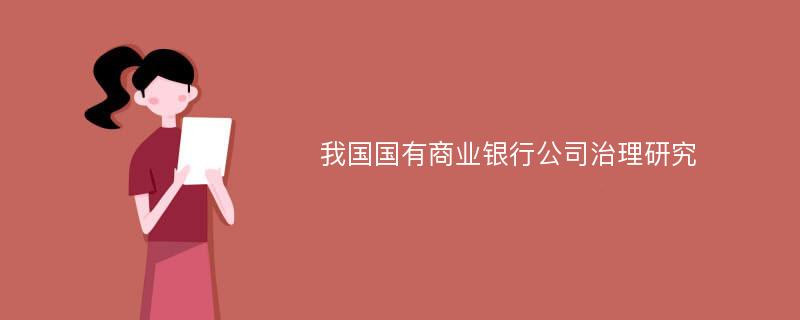 我国国有商业银行公司治理研究